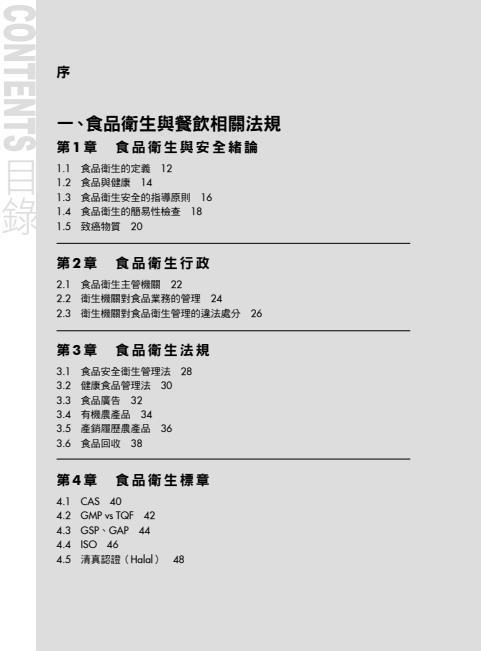 CONTENTS 目錄

序

一、食品衛生與餐飲相關法規

第1章　食品衛生與安全緒論

1.1 食品衛生的定義 12
1.2 食品與健康 14
1.3 食品衛生安全的指導原則 16
1.4 食品衛生的簡易性檢查 18
1.5 致癌物質 20

第2章　食品衛生行政

2.1 食品衛生主管機關 22
2.2 衛生機關對食品業務的管理 24
2.3 衛生機關對食品衛生管理的違法處分 26

第3章　食品衛生法規

3.1 食品安全衛生管理法 28
3.2 健康食品管理法 30
3.3 食品廣告 32
3.4 有機農產品 34
3.5 產銷履歷農產品 36
3.6 食品回收 38

第4章　食品衛生標章

4.1 CAS 40
4.2 GMP vs TQF 42
4.3 GSP、GAP 44
4.4 ISO 46
4.5 清真認證（Halal） 48